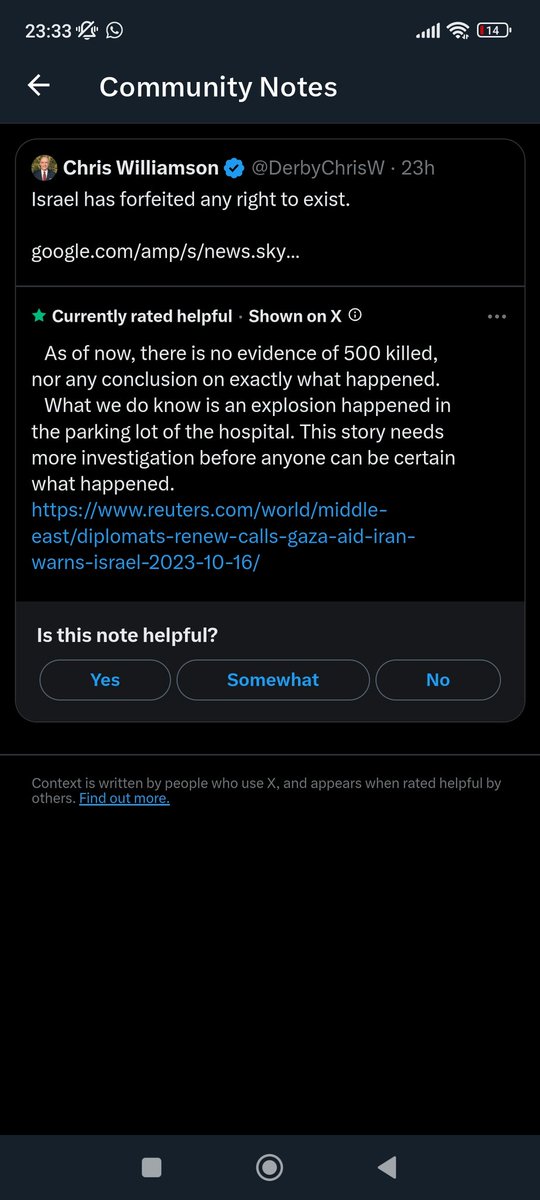 23:33

14

Community Notes

Chris Williamson @DerbyChrisW · 23h
Israel has forfeited any right to exist.

google.com/amp/s/news.sky...

Currently rated helpful · Shown on X

As of now, there is no evidence of 500 killed, nor any conclusion on exactly what happened.
What we do know is an explosion happened in the parking lot of the hospital. This story needs more investigation before anyone can be certain what happened.
https://www.reuters.com/world/middle-east/diplomats-renew-calls-gaza-aid-iran-warns-israel-2023-10-16/

Is this note helpful?

Yes

Somewhat

No

Context is written by people who use X, and appears when rated helpful by others. Find out more.